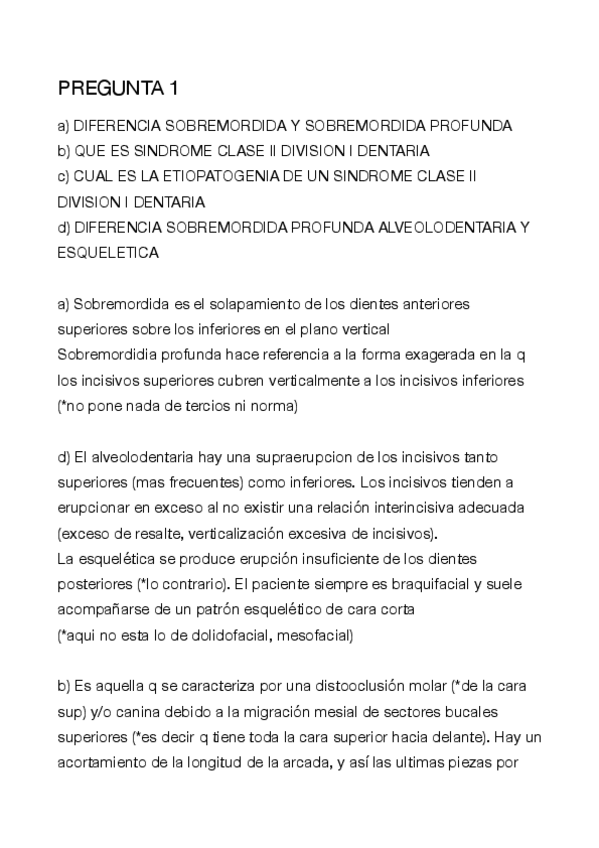 PREGUNTA 1

a) DIFERENCIA SOBREMORDIDA Y SOBREMORDIDA PROFUNDA
b) QUE ES SINDROME CLASE II DIVISION I DENTARIA
c) CUAL ES LA ETIOPATOGENIA DE UN SINDROME CLASE II DIVISION I DENTARIA
d) DIFERENCIA SOBREMORDIDA PROFUNDA ALVEOLODENTARIA Y ESQUELETICA

a) Sobremordida es el solapamiento de los dientes anteriores superiores sobre los inferiores en el plano vertical
Sobremordidia profunda hace referencia a la forma exagerada en la q los incisivos superiores cubren verticalmente a los incisivos inferiores
(*no pone nada de tercios ni norma)

d) El alveolodentaria hay una supraerupcion de los incisivos tanto superiores (mas frecuentes) como inferiores. Los incisivos tienden a erupcionar en exceso al no existir una relación interincisiva adecuada (exceso de resalte, verticalización excesiva de incisivos).
La esquelética se produce erupción insuficiente de los dientes posteriores (*lo contrario). El paciente siempre es braquifacial y suele acompañarse de un patrón esquelético de cara corta
(*aqui no esta lo de dolidofacial, mesofacial)

b) Es aquella q se caracteriza por una distooclusión molar (*de la cara sup) y/o canina debido a la migración mesial de sectores bucales superiores (*es decir q tiene toda la cara superior hacia delante). Hay un acortamiento de la longitud de la arcada, y así las ultimas piezas por